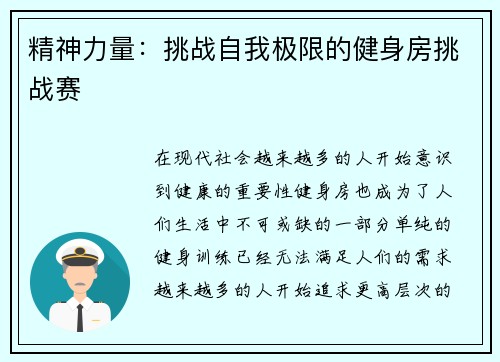 精神力量：挑战自我极限的健身房挑战赛

在现代社会越来越多的人开始意识到健康的重要性健身房也成为了人们生活中不可或缺的一部分单纯的健身训练已经无法满足人们的需求越来越多的人开始追求更高层次的